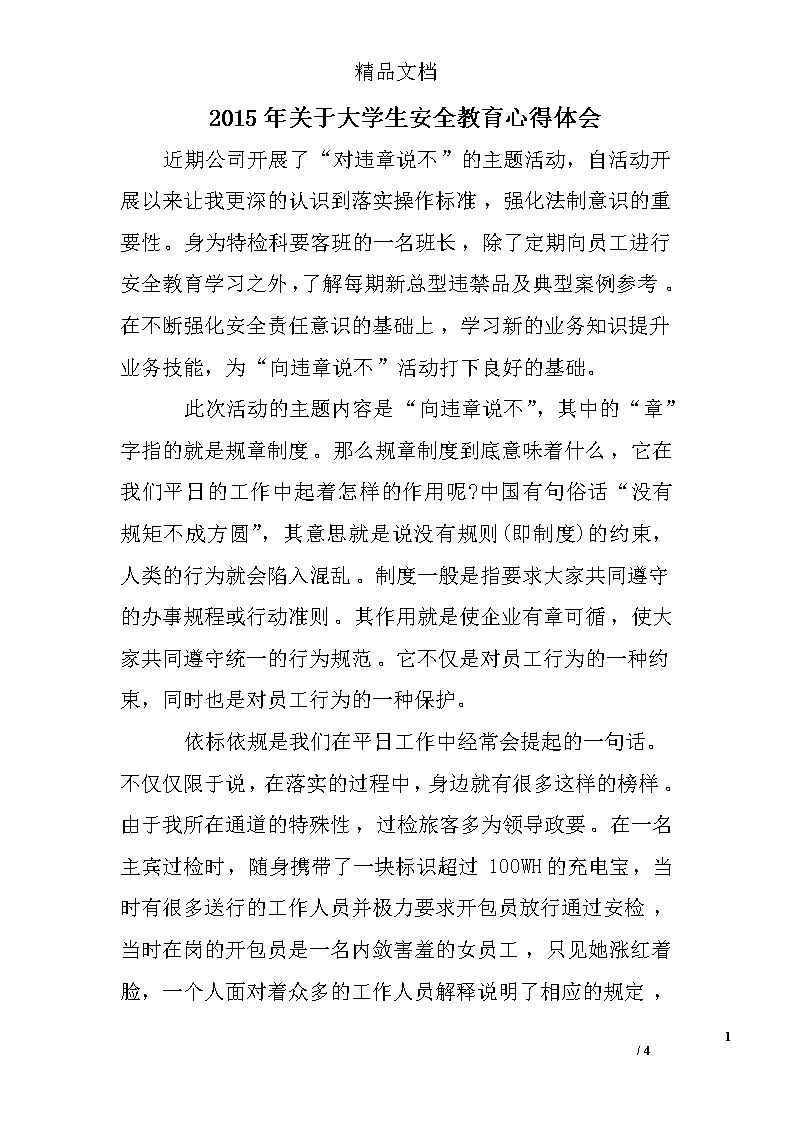 精品文档

2015年关于大学生安全教育心得体会

近期公司开展了“对违章说不”的主题活动，自活动开展以来让我更深的认识到落实操作标准，强化法制意识的重要性。身为特检科要客班的一名班长，除了定期向员工进行安全教育学习之外，了解每期新总型违禁品及典型案例参考。在不断强化安全责任意识的基础上，学习新的业务知识提升业务技能，为“向违章说不”活动打下良好的基础。

此次活动的主题内容是“向违章说不”，其中的“章”字指的就是规章制度。那么规章制度到底意味着什么，它在我们平日的工作中起着怎样的作用呢?中国有句俗话“没有规矩不成方圆”，其意思就是说没有规则(即制度)的约束，人类的行为就会陷入混乱。制度一般是指要求大家共同遵守的办事规程或行动准则。其作用就是使企业有章可循，使大家共同遵守统一的行为规范。它不仅是对员工行为的一种约束，同时也是对员工行为的一种保护。

依标依规是我们在平日工作中经常会提起的一句话。不仅仅限于说，在落实的过程中，身边就有很多这样的榜样。由于我所在通道的特殊性，过检旅客多为领导政要。在一名主宾过检时，随身携带了一块标识超过 100WH 的充电宝，当时有很多送行的工作人员并极力要求开包员放行通过安检，当时在岗的开包员是一名内敛害羞的女员工，只见她涨红着脸，一个人面对着众多的工作人员解释说明了相应的规定，

1

/ 4